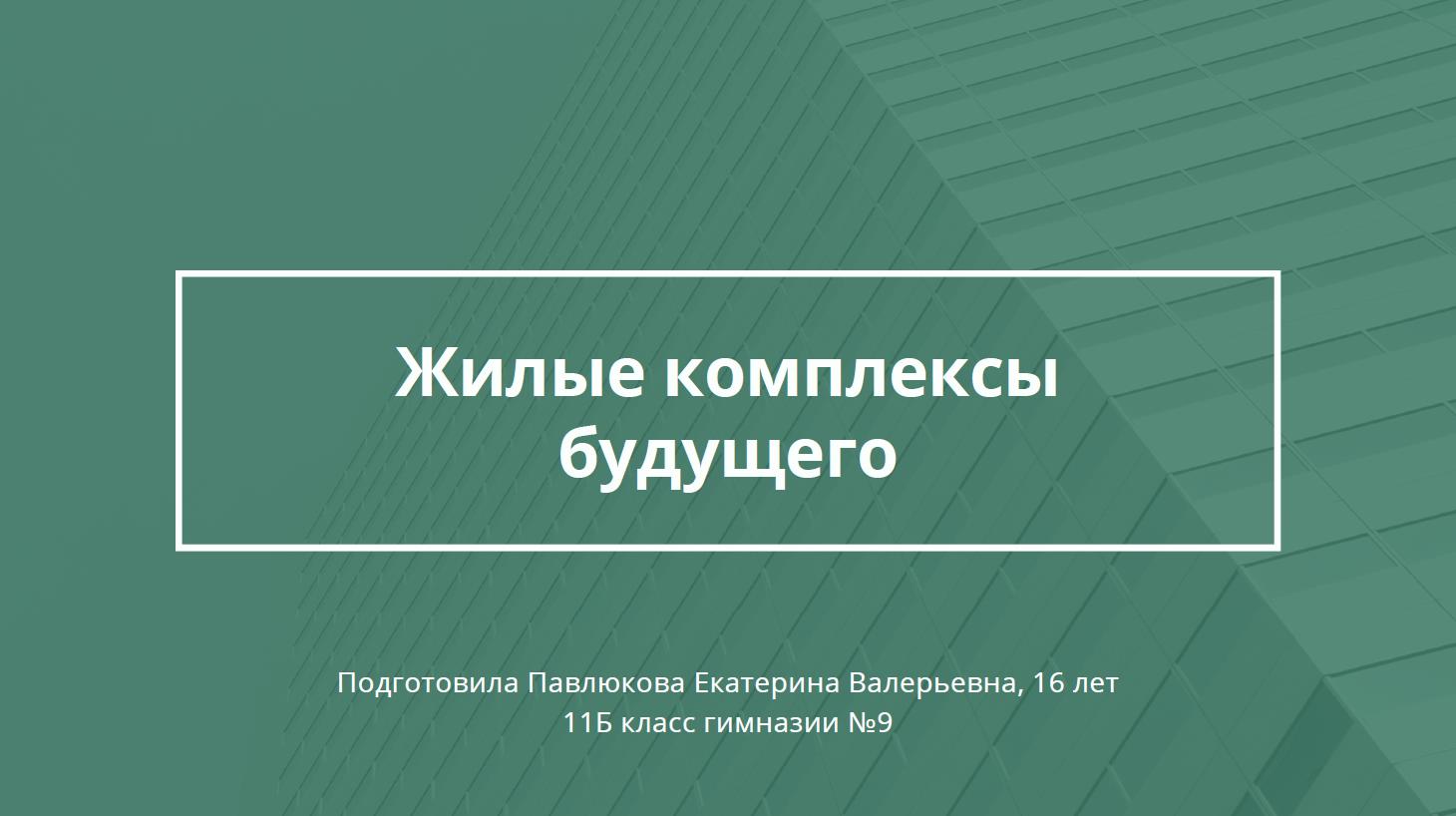 Жилые комплексы будущего

Подготовила Павлюкова Екатерина Валерьевна, 16 лет
11Б класс гимназии №9